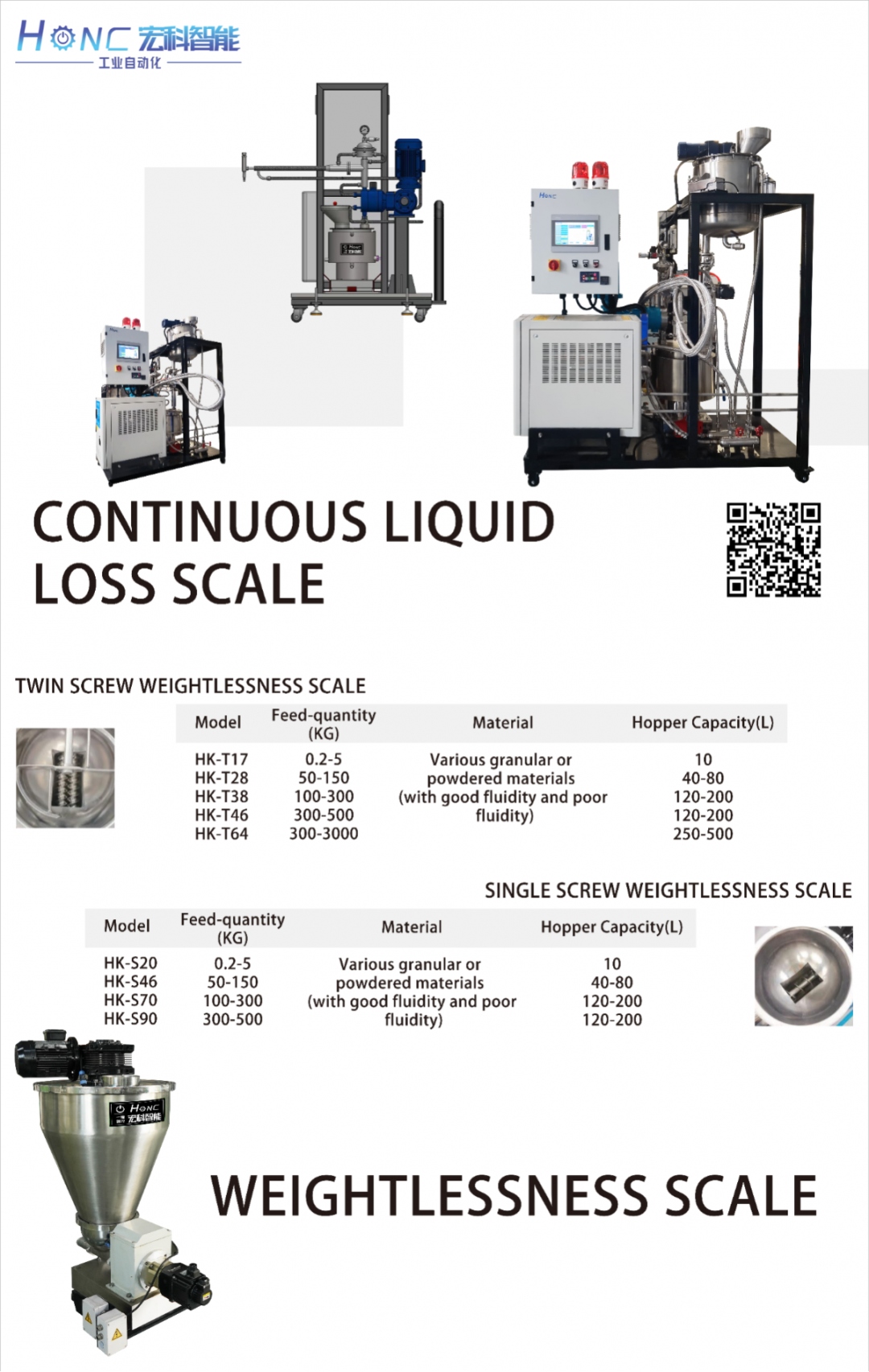 HONC 宏科智能
工业自动化

CONTINUOUS LIQUID LOSS SCALE

TWIN SCREW WEIGHTLESSNESS SCALE

| Model | Feed-quantity (KG) | Material | Hopper Capacity(L) |
|---|---|---|---|
| HK-T17 | 0.2-5 | Various granular or powdered materials (with good fluidity and poor fluidity) | 10 |
| HK-T28 | 50-150 | | 40-80 |
| HK-T38 | 100-300 | | 120-200 |
| HK-T46 | 300-500 | | 120-200 |
| HK-T64 | 300-3000 | | 250-500 |

SINGLE SCREW WEIGHTLESSNESS SCALE

| Model | Feed-quantity (KG) | Material | Hopper Capacity(L) |
|---|---|---|---|
| HK-S20 | 0.2-5 | Various granular or powdered materials (with good fluidity and poor fluidity) | 10 |
| HK-S46 | 50-150 | | 40-80 |
| HK-S70 | 100-300 | | 120-200 |
| HK-S90 | 300-500 | | 120-200 |

HONC 宏科智能

WEIGHTLESSNESS SCALE